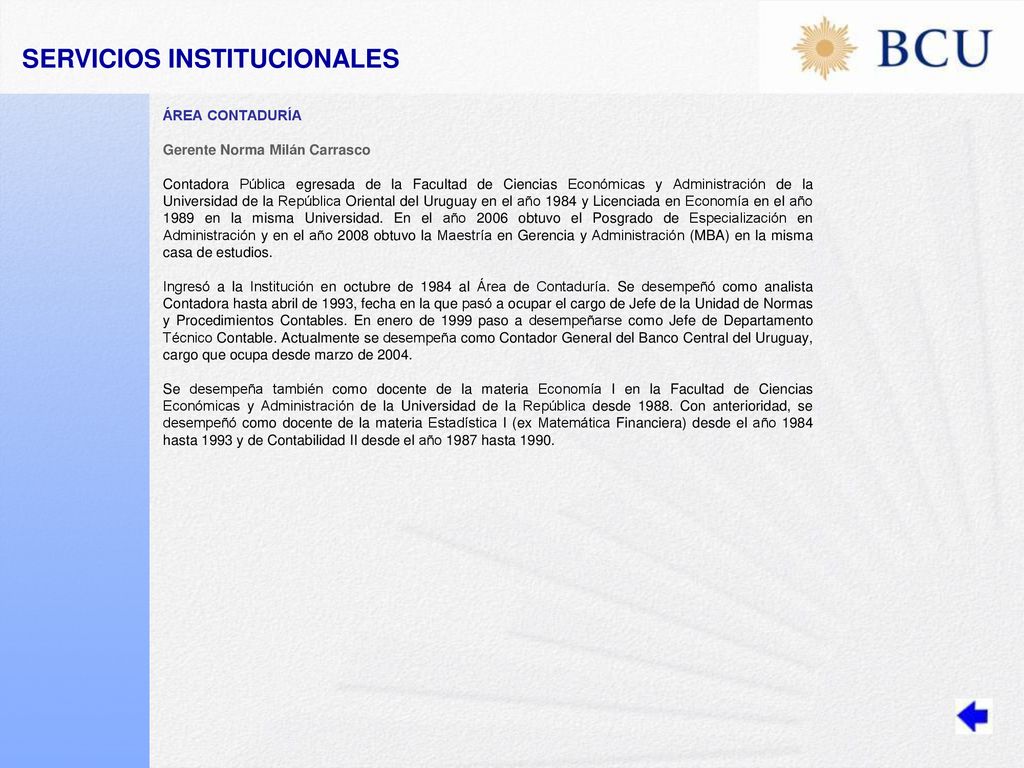 SERVICIOS INSTITUCIONALES

BCU

ÁREA CONTADURÍA

Gerente Norma Milán Carrasco

Contadora Pública egresada de la Facultad de Ciencias Económicas y Administración de la Universidad de la República Oriental del Uruguay en el año 1984 y Licenciada en Economía en el año 1989 en la misma Universidad. En el año 2006 obtuvo el Posgrado de Especialización en Administración y en el año 2008 obtuvo la Maestría en Gerencia y Administración (MBA) en la misma casa de estudios.

Ingresó a la Institución en octubre de 1984 al Área de Contaduría. Se desempeñó como analista Contadora hasta abril de 1993, fecha en la que pasó a ocupar el cargo de Jefe de la Unidad de Normas y Procedimientos Contables. En enero de 1999 paso a desempeñarse como Jefe de Departamento Técnico Contable. Actualmente se desempeña como Contador General del Banco Central del Uruguay, cargo que ocupa desde marzo de 2004.

Se desempeña también como docente de la materia Economía I en la Facultad de Ciencias Económicas y Administración de la Universidad de la República desde 1988. Con anterioridad, se desempeñó como docente de la materia Estadística I (ex Matemática Financiera) desde el año 1984 hasta 1993 y de Contabilidad II desde el año 1987 hasta 1990.